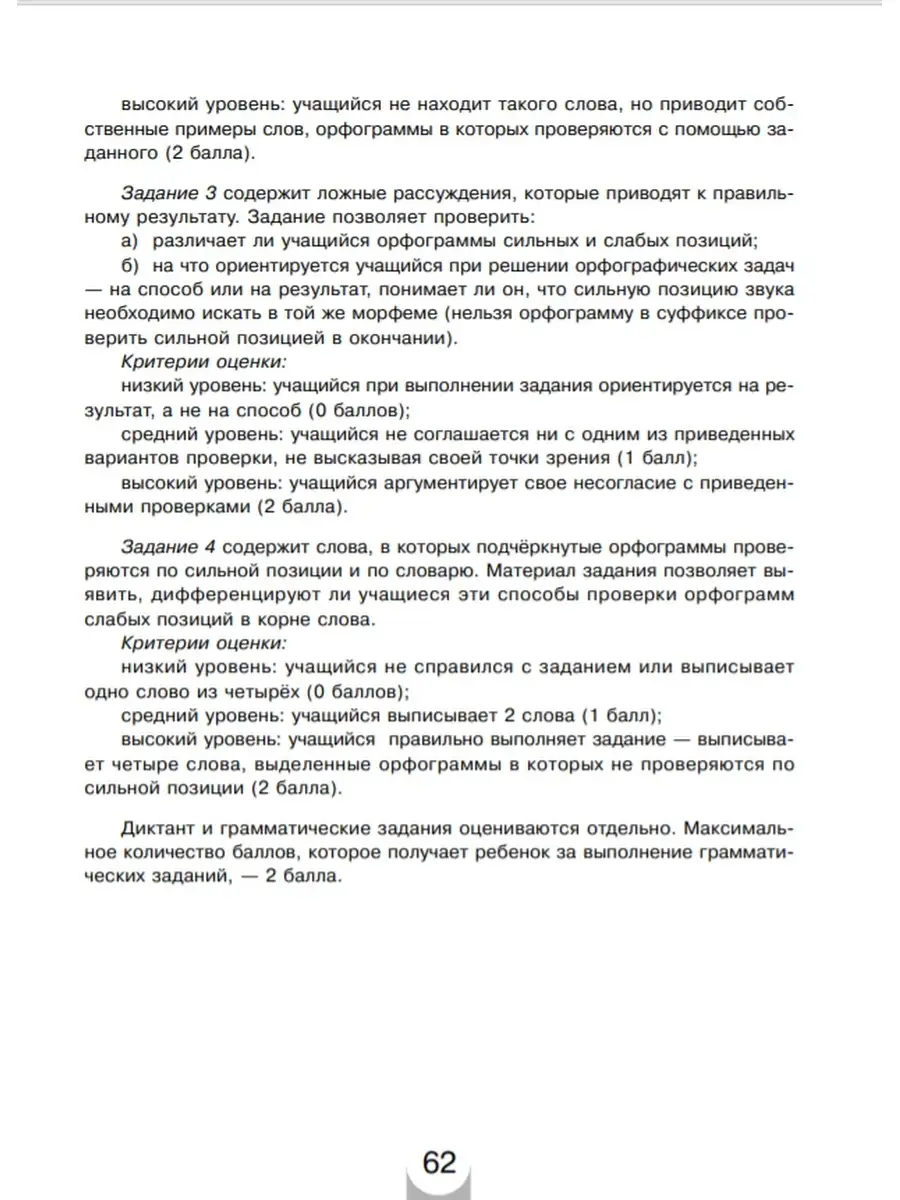 высокий уровень: учащийся не находит такого слова, но приводит собственные примеры слов, орфограммы в которых проверяются с помощью заданного (2 балла).

Задание 3 содержит ложные рассуждения, которые приводят к правильному результату. Задание позволяет проверить:

а) различает ли учащийся орфограммы сильных и слабых позиций;

б) на что ориентируется учащийся при решении орфографических задач — на способ или на результат, понимает ли он, что сильную позицию звука необходимо искать в той же морфеме (нельзя орфограмму в суффиксе проверить сильной позицией в окончании).

Критерии оценки:

низкий уровень: учащийся при выполнении задания ориентируется на результат, а не на способ (0 баллов);

средний уровень: учащийся не соглашается ни с одним из приведенных вариантов проверки, не высказывая своей точки зрения (1 балл);

высокий уровень: учащийся аргументирует свое несогласие с приведенными проверками (2 балла).

Задание 4 содержит слова, в которых подчёркнутые орфограммы проверяются по сильной позиции и по словарю. Материал задания позволяет выявить, дифференцируют ли учащиеся эти способы проверки орфограмм слабых позиций в корне слова.

Критерии оценки:

низкий уровень: учащийся не справился с заданием или выписывает одно слово из четырёх (0 баллов);

средний уровень: учащийся выписывает 2 слова (1 балл);

высокий уровень: учащийся правильно выполняет задание — выписывает четыре слова, выделенные орфограммы в которых не проверяются по сильной позиции (2 балла).

Диктант и грамматические задания оцениваются отдельно. Максимальное количество баллов, которое получает ребенок за выполнение грамматических заданий, — 2 балла.

62